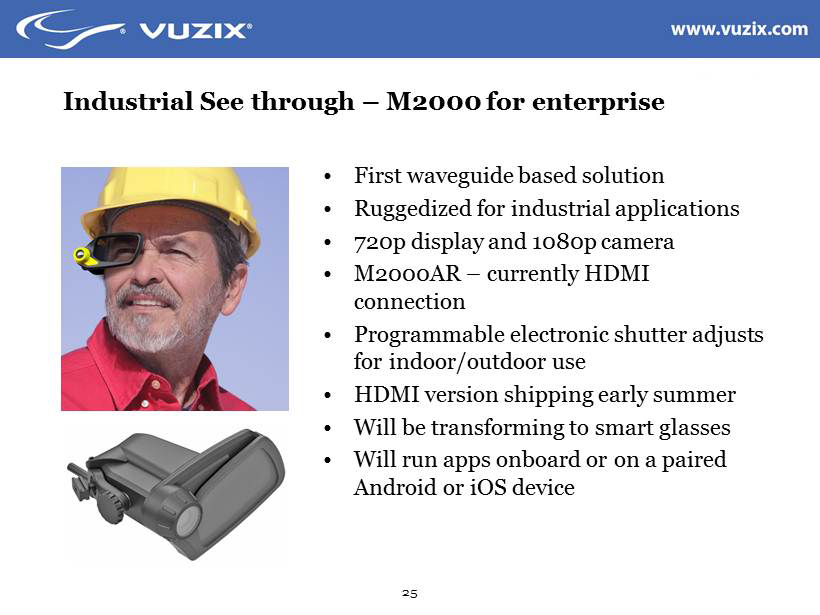 VUZIX®

www.vuzix.com

Industrial See through – M2000 for enterprise

• First waveguide based solution
• Ruggedized for industrial applications
• 720p display and 1080p camera
• M2000AR – currently HDMI connection
• Programmable electronic shutter adjusts for indoor/outdoor use
• HDMI version shipping early summer
• Will be transforming to smart glasses
• Will run apps onboard or on a paired Android or iOS device

25